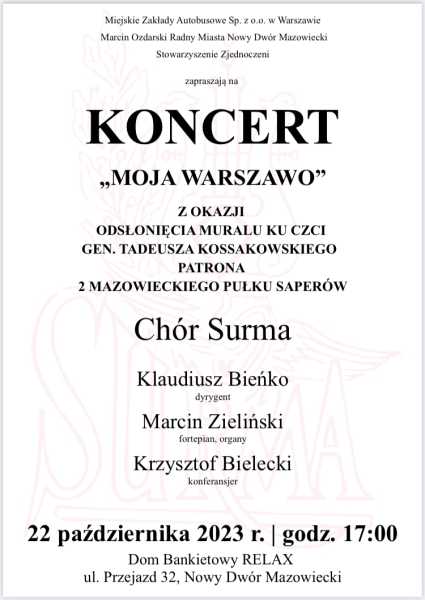 Miejskie Zakłady Autobusowe Sp. z o.o. w Warszawie
Marcin Ozdarski Radny Miasta Nowy Dwór Mazowiecki
Stowarzyszenie Zjednoczeni

zapraszają na

KONCERT

„MOJA WARSZAWO”

Z OKAZJI
ODSŁONIĘCIA MURALU KU CZCI
GEN. TADEUSZA KOSSAKOWSKIEGO
PATRONA
2 MAZOWIECKIEGO PUŁKU SAPERÓW

Chór Surma

Klaudiusz Bieńko
dyrygent

Marcin Zieliński
fortepian, organy

Krzysztof Bielecki
konferansjer

22 października 2023 r. | godz. 17:00
Dom Bankietowy RELAX
ul. Przejazd 32, Nowy Dwór Mazowiecki